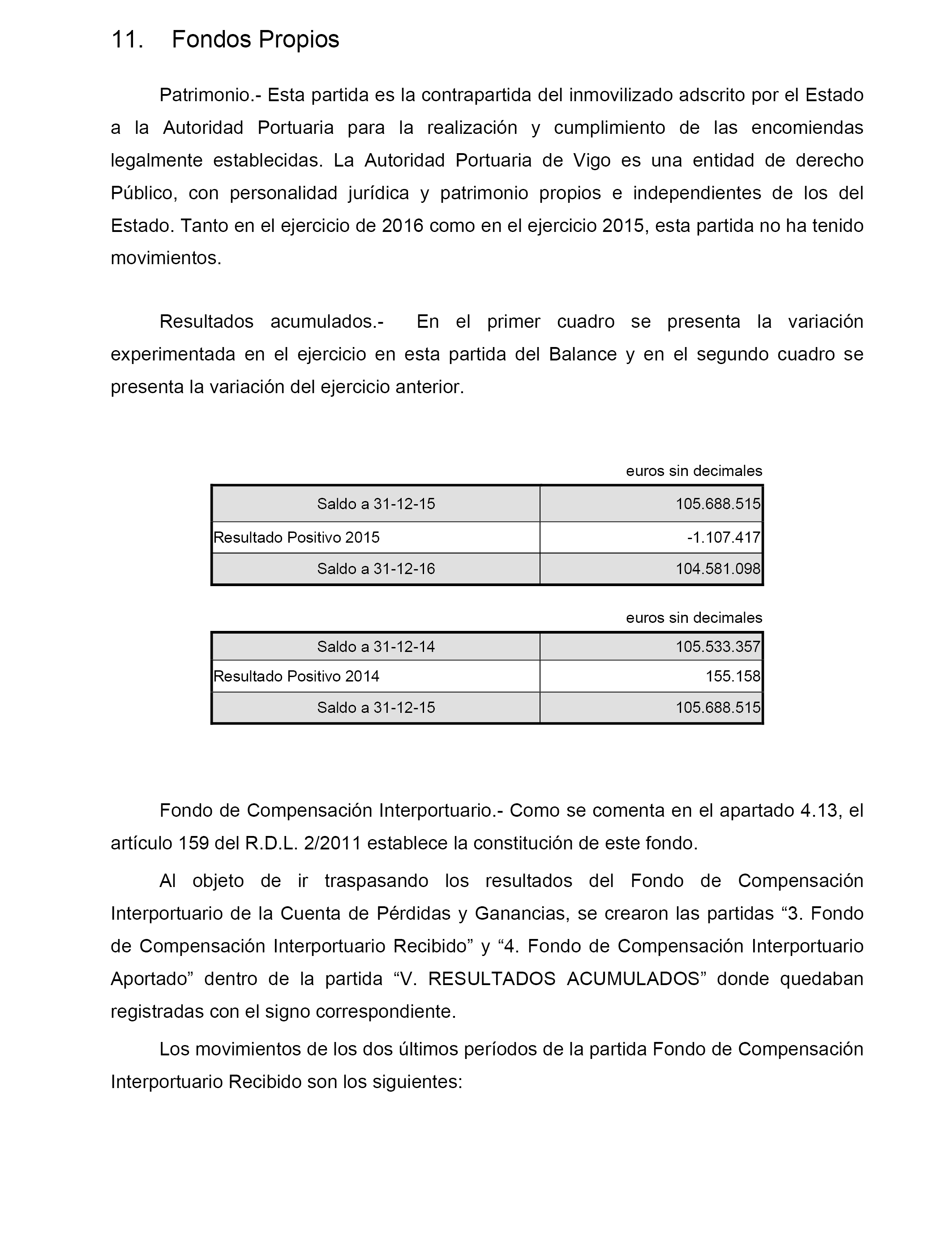 11. Fondos Propios

Patrimonio.- Esta partida es la contrapartida del inmovilizado adscrito por el Estado a la Autoridad Portuaria para la realización y cumplimiento de las encomiendas legalmente establecidas. La Autoridad Portuaria de Vigo es una entidad de derecho Público, con personalidad jurídica y patrimonio propios e independientes de los del Estado. Tanto en el ejercicio de 2016 como en el ejercicio 2015, esta partida no ha tenido movimientos.

Resultados acumulados.- En el primer cuadro se presenta la variación experimentada en el ejercicio en esta partida del Balance y en el segundo cuadro se presenta la variación del ejercicio anterior.

euros sin decimales

| Saldo a 31-12-15 | 105.688.515 |
|---|---|
| Resultado Positivo 2015 | -1.107.417 |
| Saldo a 31-12-16 | 104.581.098 |

euros sin decimales

| Saldo a 31-12-14 | 105.533.357 |
|---|---|
| Resultado Positivo 2014 | 155.158 |
| Saldo a 31-12-15 | 105.688.515 |

Fondo de Compensación Interportuario.- Como se comenta en el apartado 4.13, el artículo 159 del R.D.L. 2/2011 establece la constitución de este fondo.

Al objeto de ir traspasando los resultados del Fondo de Compensación Interportuario de la Cuenta de Pérdidas y Ganancias, se crearon las partidas “3. Fondo de Compensación Interportuario Recibido” y “4. Fondo de Compensación Interportuario Aportado” dentro de la partida “V. RESULTADOS ACUMULADOS” donde quedaban registradas con el signo correspondiente.

Los movimientos de los dos últimos períodos de la partida Fondo de Compensación Interportuario Recibido son los siguientes: